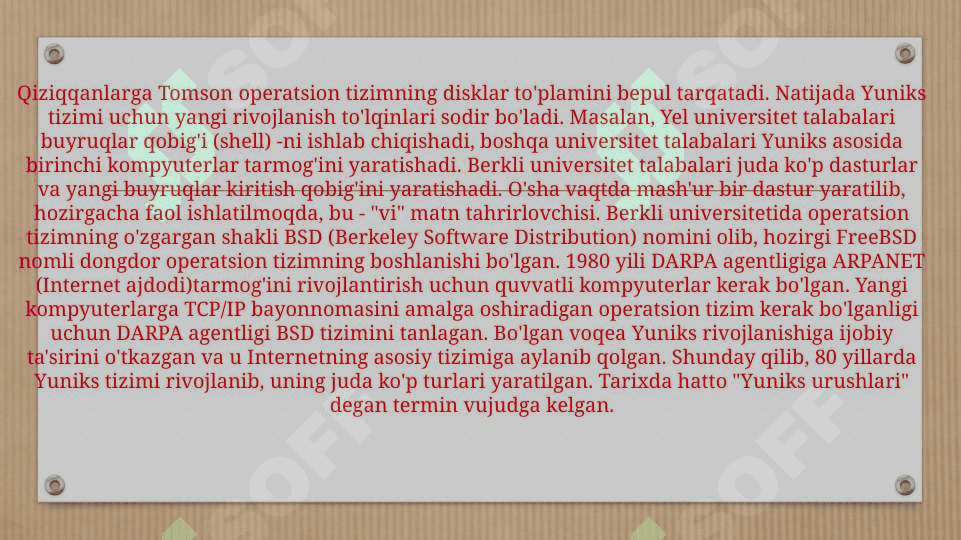 Qiziqqanlarga Tomson operatsion tizimning disklar to'plamini bepul tarqatadi. Natijada Yuniks tizimi uchun yangi rivojlanish to'lqinlari sodir bo'ladi. Masalan, Yel universitet talabalari buyruqlar qobig'i (shell) -ni ishlab chiqishadi, boshqa universitet talabalari Yuniks asosida birinchi kompyuterlar tarmog'ini yaratishadi. Berkli universitet talabalari juda ko'p dasturlar va yangi buyruqlar kiritish qobig'ini yaratishadi. O'sha vaqtda mash'ur bir dastur yaratilib, hozirgacha faol ishlatilmoqda, bu - "vi" matn tahrirlovchisi. Berkli universitetida operatsion tizimning o'zgargan shakli BSD (Berkeley Software Distribution) nomini olib, hozirgi FreeBSD nomli dongdor operatsion tizimning boshlanishi bo'lgan. 1980 yili DARPA agentligiga ARPANET (Internet ajdodi)tarmog'ini rivojlantirish uchun quvvatli kompyuterlar kerak bo'lgan. Yangi kompyuterlarga TCP/IP bayonnomasini amalga oshiradigan operatsion tizim kerak bo'lganligi uchun DARPA agentligi BSD tizimini tanlagan. Bo'lgan voqea Yuniks rivojlanishiga ijobiy ta'sirini o'tkazgan va u Internetning asosiy tizimiga aylanib qolgan. Shunday qilib, 80 yillarda Yuniks tizimi rivojlanib, uning juda ko'p turlari yaratilgan. Tarixda hatto "Yuniks urushlari" degan termin vujudga kelgan.

SOFF